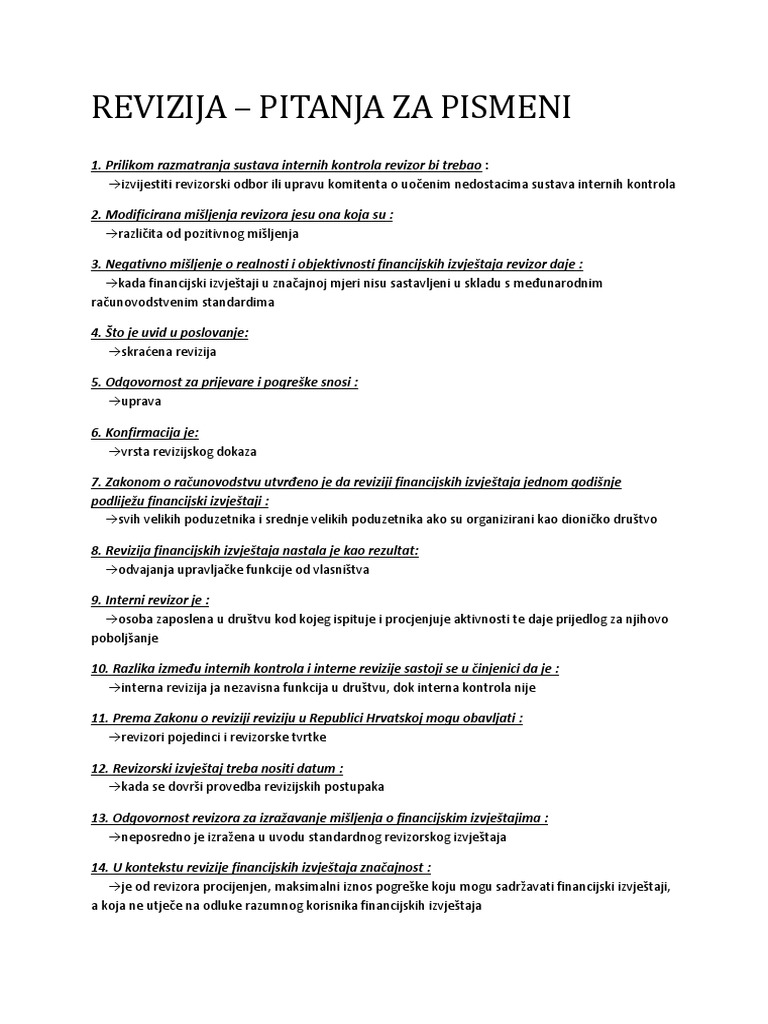 REVIZIJA – PITANJA ZA PISMENI

1. Prilikom razmatranja sustava internih kontrola revizor bi trebao :
→izvijestiti revizorski odbor ili upravu komitenta o uočenim nedostacima sustava internih kontrola

2. Modificirana mišljenja revizora jesu ona koja su :
→različita od pozitivnog mišljenja

3. Negativno mišljenje o realnosti i objektivnosti financijskih izvještaja revizor daje :
→kada financijski izvještaji u značajnoj mjeri nisu sastavljeni u skladu s međunarodnim računovodstvenim standardima

4. Što je uvid u poslovanje:
→skraćena revizija

5. Odgovornost za prijevare i pogreške snosi :
→uprava

6. Konfirmacija je:
→vrsta revizijskog dokaza

7. Zakonom o računovodstvu utvrđeno je da reviziji financijskih izvještaja jednom godišnje podliježu financijski izvještaji :
→svih velikih poduzetnika i srednje velikih poduzetnika ako su organizirani kao dioničko društvo

8. Revizija financijskih izvještaja nastala je kao rezultat:
→odvajanja upravljačke funkcije od vlasništva

9. Interni revizor je :
→osoba zaposlena u društvu kod kojeg ispituje i procjenjuje aktivnosti te daje prijedlog za njihovo poboljšanje

10. Razlika između internih kontrola i interne revizije sastoji se u činjenici da je :
→interna revizija ja nezavisna funkcija u društvu, dok interna kontrola nije

11. Prema Zakonu o reviziji reviziju u Republici Hrvatskoj mogu obavljati :
→revizori pojedinci i revizorske tvrtke

12. Revizorski izvještaj treba nositi datum :
→kada se dovrši provedba revizijskih postupaka

13. Odgovornost revizora za izražavanje mišljenja o financijskim izvještajima :
→neposredno je izražena u uvodu standardnog revizorskog izvještaja

14. U kontekstu revizije financijskih izvještaja značajnost :
→je od revizora procijenjen, maksimalni iznos pogreške koju mogu sadržavati financijski izvještaji, a koja ne utječe na odluke razumnog korisnika financijskih izvještaja